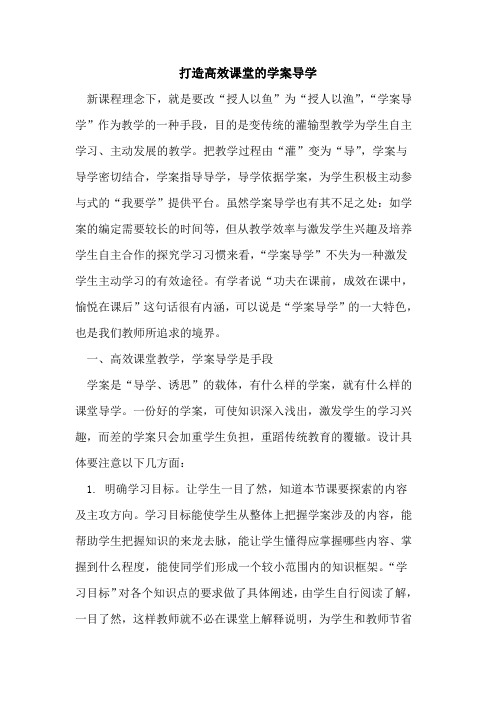 打造高效课堂的学案导学

新课程理念下，就是要改“授人以鱼”为“授人以渔”，“学案导学”作为教学的一种手段，目的是变传统的灌输型教学为学生自主学习、主动发展的教学。把教学过程由“灌”变为“导”，学案与导学密切结合，学案指导导学，导学依据学案，为学生积极主动参与式的“我要学”提供平台。虽然学案导学也有其不足之处：如学案的编定需要较长的时间等，但从教学效率与激发学生兴趣及培养学生自主合作的探究学习习惯来看，“学案导学”不失为一种激发学生主动学习的有效途径。有学者说“功夫在课前，成效在课中，愉悦在课后”这句话很有内涵，可以说是“学案导学”的一大特色，也是我们教师所追求的境界。

一、高效课堂教学，学案导学是手段

学案是“导学、诱思”的载体，有什么样的学案，就有什么样的课堂导学。一份好的学案，可使知识深入浅出，激发学生的学习兴趣，而差的学案只会加重学生负担，重蹈传统教育的覆辙。设计具体要注意以下几方面：

1. 明确学习目标。让学生一目了然，知道本节课要探索的内容及主攻方向。学习目标能使学生从整体上把握学案涉及的内容，能帮助学生把握知识的来龙去脉，能让学生懂得应掌握哪些内容、掌握到什么程度，能使同学们形成一个较小范围内的知识框架。“学习目标”对各个知识点的要求做了具体阐述，由学生自行阅读了解，一目了然，这样教师就不必在课堂上解释说明，为学生和教师节省